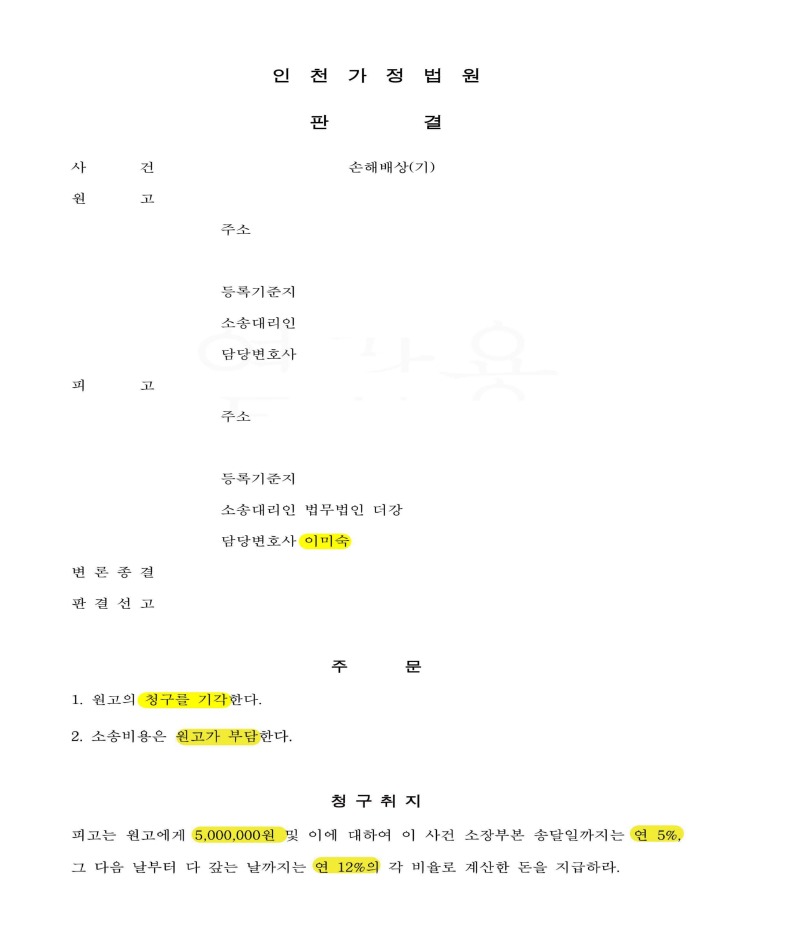 인 천 가 정 법 원

판 결

사 건 손해배상(기)

원 고

주소

등록기준지

소송대리인

담당변호사

피 고

주소

등록기준지

소송대리인 법무법인 더강

담당변호사 이미숙

변 론 종 결

판 결 선 고

주 문

1. 원고의 청구를 기각한다.

2. 소송비용은 원고가 부담한다.

청 구 취 지

피고는 원고에게 5,000,000원 및 이에 대하여 이 사건 소장부본 송달일까지는 연 5%, 그 다음 날부터 다 갚는 날까지는 연 12%의 각 비율로 계산한 돈을 지급하라.